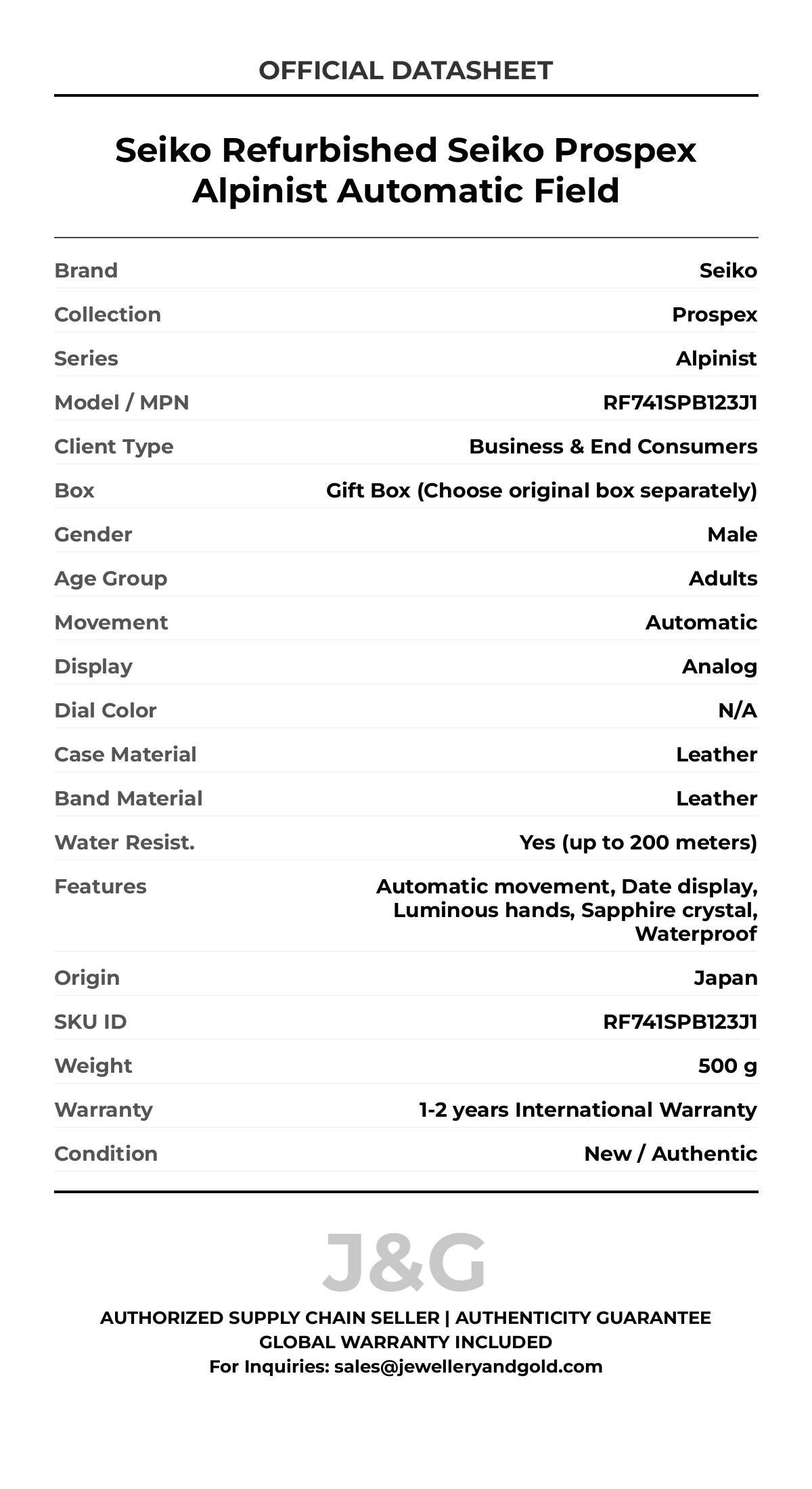 OFFICIAL DATASHEET

Seiko Refurbished Seiko Prospex Alpinist Automatic Field

| Brand | Seiko |
|---|---|
| Collection | Prospex |
| Series | Alpinist |
| Model / MPN | RF741SPB123J1 |
| Client Type | Business & End Consumers |
| Box | Gift Box (Choose original box separately) |
| Gender | Male |
| Age Group | Adults |
| Movement | Automatic |
| Display | Analog |
| Dial Color | N/A |
| Case Material | Leather |
| Band Material | Leather |
| Water Resist. | Yes (up to 200 meters) |
| Features | Automatic movement, Date display, Luminous hands, Sapphire crystal, Waterproof |
| Origin | Japan |
| SKU ID | RF741SPB123J1 |
| Weight | 500 g |
| Warranty | 1-2 years International Warranty |
| Condition | New / Authentic |

J&G

AUTHORIZED SUPPLY CHAIN SELLER | AUTHENTICITY GUARANTEE
GLOBAL WARRANTY INCLUDED
For Inquiries: sales@jewelleryandgold.com